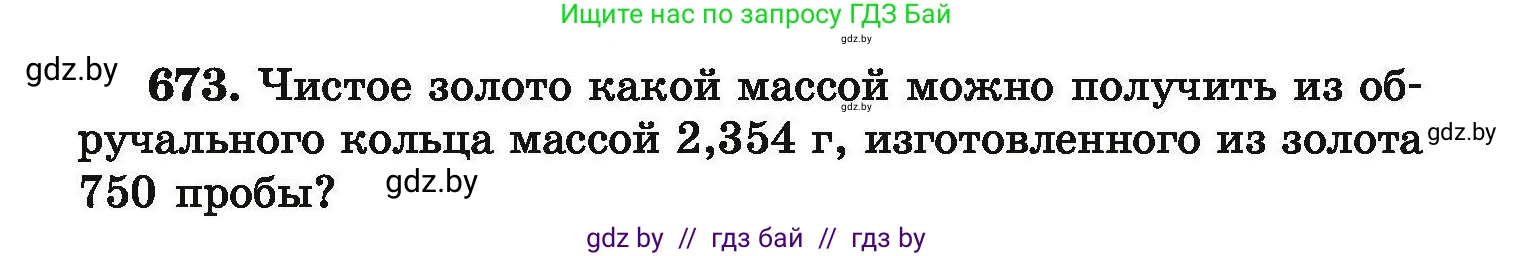 Ищите нас по запросу ГДЗ Бай

gdz.by

gdz.by

673. Чистое золото какой массой можно получить из обручального кольца массой 2,354 г, изготовленного из золота 750 пробы?

gdz.by

gdz.by

gdz.by

gdz by // гдз бай // гдз by